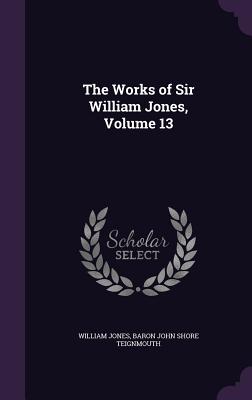 The Works of Sir William Jones, Volume 13

Scholar SELECT

WILLIAM JONES, BARON JOHN SHORE TEIGNMOUTH